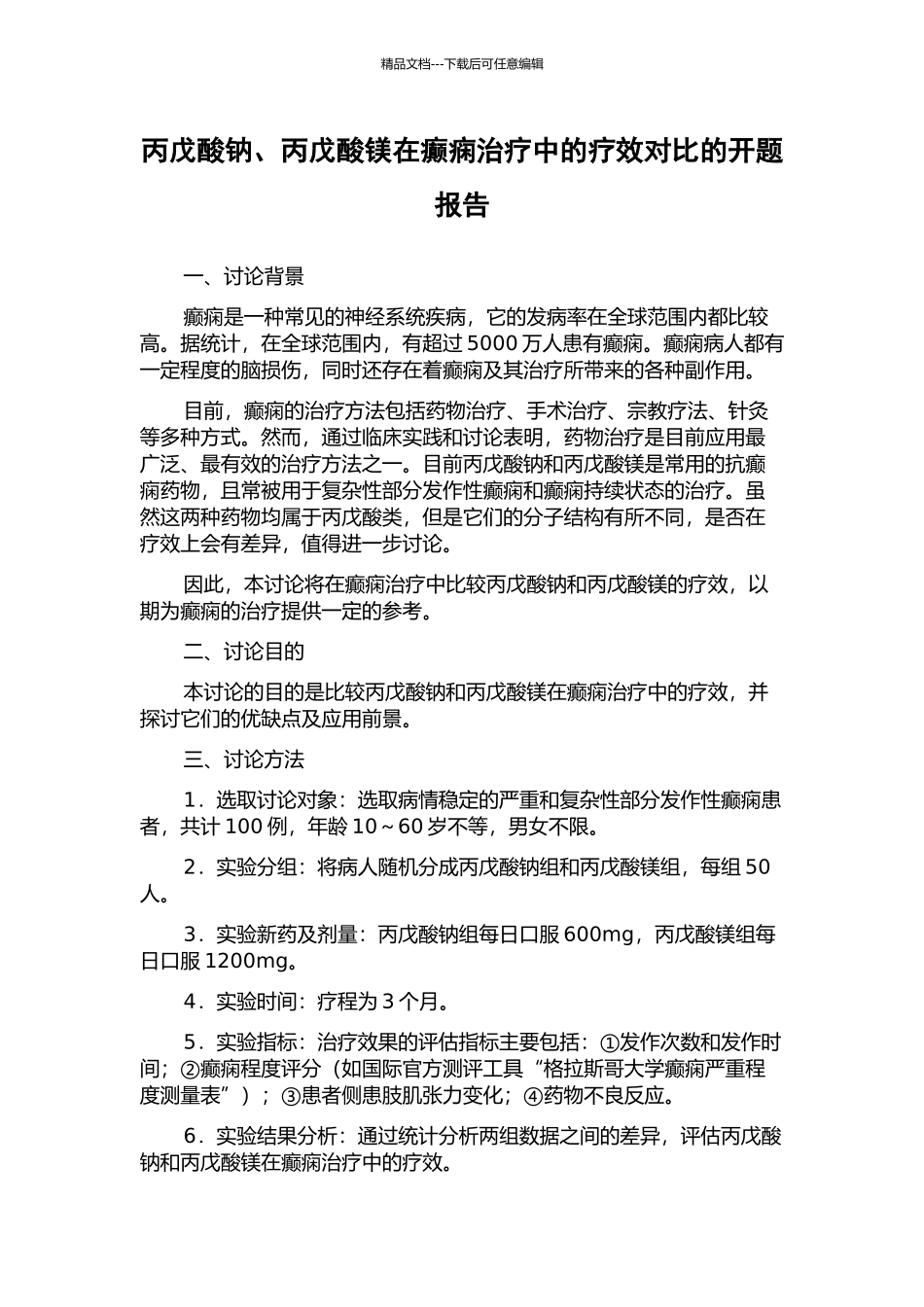 精品文档---下载后可任意编辑

丙戊酸钠、丙戊酸镁在癫痫治疗中的疗效对比的开题报告

一、讨论背景

癫痫是一种常见的神经系统疾病，它的发病率在全球范围内都比较高。据统计，在全球范围内，有超过 5000 万人患有癫痫。癫痫病人都有一定程度的脑损伤，同时还存在着癫痫及其治疗所带来的各种副作用。

目前，癫痫的治疗方法包括药物治疗、手术治疗、宗教疗法、针灸等多种方式。然而，通过临床实践和讨论表明，药物治疗是目前应用最广泛、最有效的治疗方法之一。目前丙戊酸钠和丙戊酸镁是常用的抗癫痫药物，且常被用于复杂性部分发作性癫痫和癫痫持续状态的治疗。虽然这两种药物均属于丙戊酸类，但是它们的分子结构有所不同，是否在疗效上会有差异，值得进一步讨论。

因此，本讨论将在癫痫治疗中比较丙戊酸钠和丙戊酸镁的疗效，以期为癫痫的治疗提供一定的参考。

二、讨论目的

本讨论的目的是比较丙戊酸钠和丙戊酸镁在癫痫治疗中的疗效，并探讨它们的优缺点及应用前景。

三、讨论方法

1．选取讨论对象：选取病情稳定的严重和复杂性部分发作性癫痫患者，共计 100 例，年龄 10～60 岁不等，男女不限。

2．实验分组：将病人随机分成丙戊酸钠组和丙戊酸镁组，每组 50 人。

3．实验新药及剂量：丙戊酸钠组每日口服 600mg，丙戊酸镁组每日口服 1200mg。

4．实验时间：疗程为 3 个月。

5．实验指标：治疗效果的评估指标主要包括：①发作次数和发作时间；②癫痫程度评分（如国际官方测评工具“格拉斯哥大学癫痫严重程度测量表”）；③患者侧患肢肌张力变化；④药物不良反应。

6．实验结果分析：通过统计分析两组数据之间的差异，评估丙戊酸钠和丙戊酸镁在癫痫治疗中的疗效。